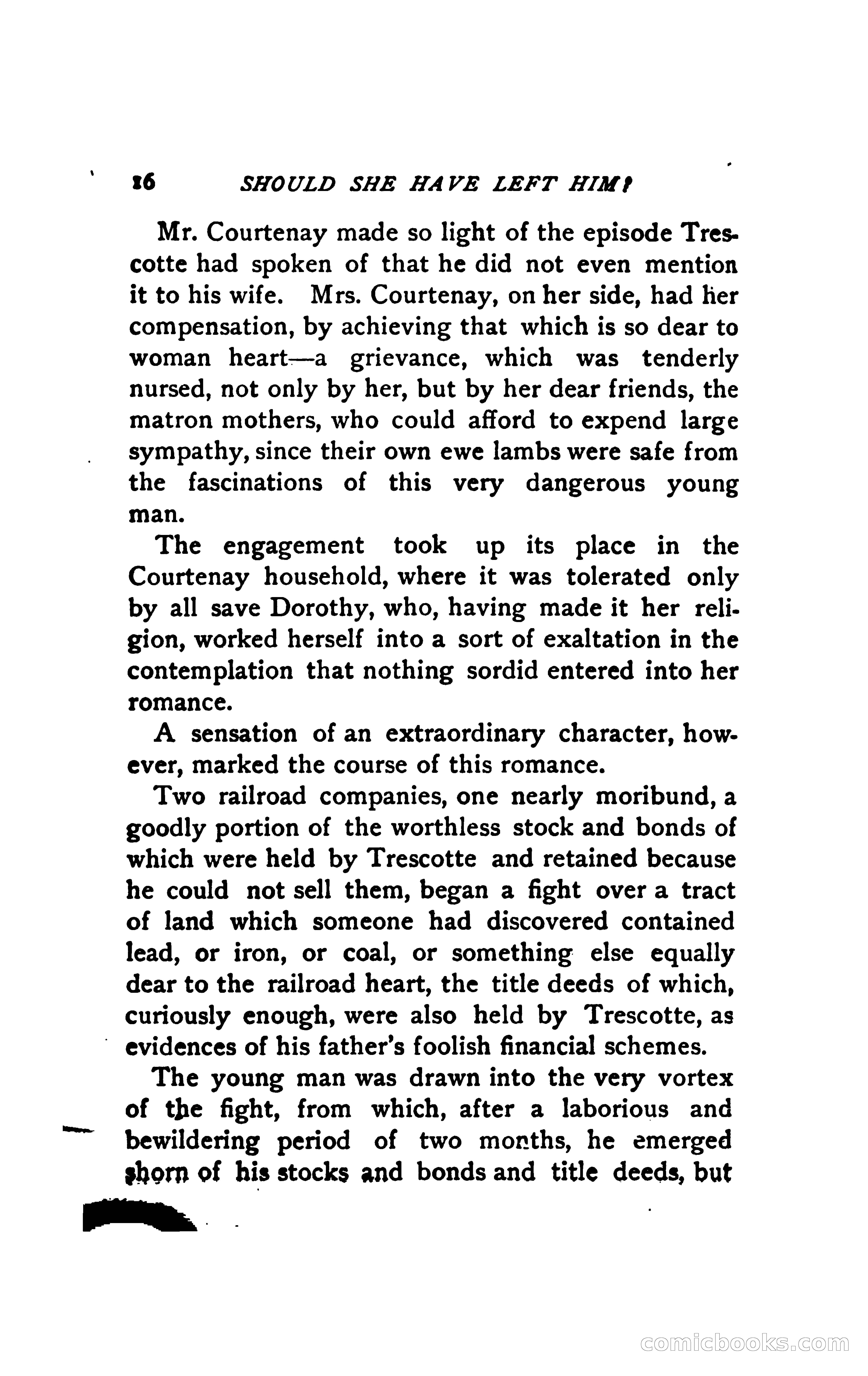 16 SHOULD SHE HAVE LEFT HIM?

Mr. Courtenay made so light of the episode Trescotte had spoken of that he did not even mention it to his wife. Mrs. Courtenay, on her side, had her compensation, by achieving that which is so dear to woman heart—a grievance, which was tenderly nursed, not only by her, but by her dear friends, the matron mothers, who could afford to expend large sympathy, since their own ewe lambs were safe from the fascinations of this very dangerous young man.

The engagement took up its place in the Courtenay household, where it was tolerated only by all save Dorothy, who, having made it her religion, worked herself into a sort of exaltation in the contemplation that nothing sordid entered into her romance.

A sensation of an extraordinary character, however, marked the course of this romance.

Two railroad companies, one nearly moribund, a goodly portion of the worthless stock and bonds of which were held by Trescotte and retained because he could not sell them, began a fight over a tract of land which someone had discovered contained lead, or iron, or coal, or something else equally dear to the railroad heart, the title deeds of which, curiously enough, were also held by Trescotte, as evidences of his father's foolish financial schemes.

The young man was drawn into the very vortex of the fight, from which, after a laborious and bewildering period of two months, he emerged shorn of his stocks and bonds and title deeds, but

comicbooks.com